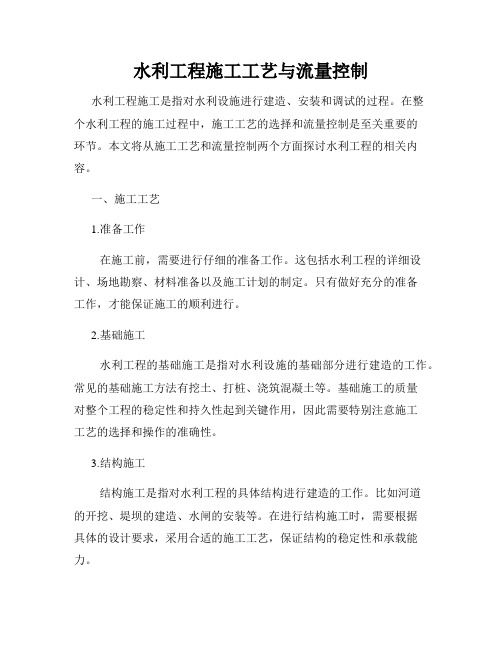 水利工程施工工艺与流量控制

水利工程施工是指对水利设施进行建造、安装和调试的过程。在整个水利工程的施工过程中，施工工艺的选择和流量控制是至关重要的环节。本文将从施工工艺和流量控制两个方面探讨水利工程的相关内容。

一、施工工艺

1.准备工作

在施工前，需要进行仔细的准备工作。这包括水利工程的详细设计、场地勘察、材料准备以及施工计划的制定。只有做好充分的准备工作，才能保证施工的顺利进行。

2.基础施工

水利工程的基础施工是指对水利设施的基础部分进行建造的工作。常见的基础施工方法有挖土、打桩、浇筑混凝土等。基础施工的质量对整个工程的稳定性和持久性起到关键作用，因此需要特别注意施工工艺的选择和操作的准确性。

3.结构施工

结构施工是指对水利工程的具体结构进行建造的工作。比如河道的开挖、堤坝的建造、水闸的安装等。在进行结构施工时，需要根据具体的设计要求，采用合适的施工工艺，保证结构的稳定性和承载能力。